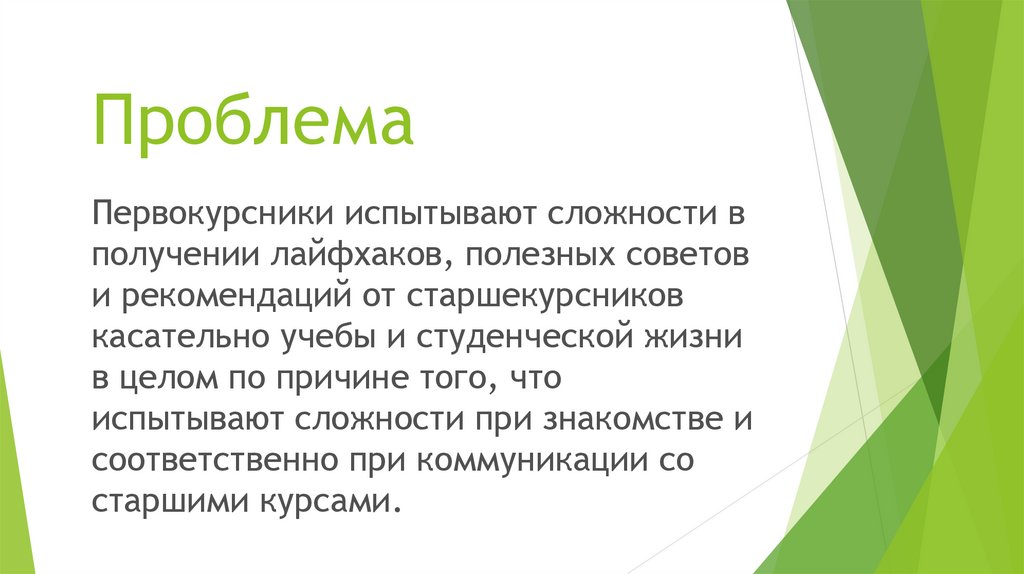 Проблема

Первокурсники испытывают сложности в получении лайфхаков, полезных советов и рекомендаций от старшекурсников касательно учебы и студенческой жизни в целом по причине того, что испытывают сложности при знакомстве и соответственно при коммуникации со старшими курсами.